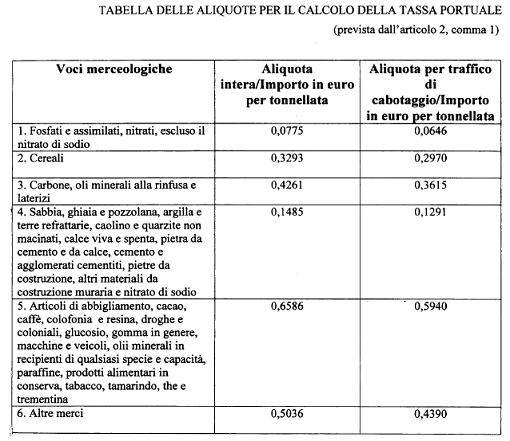 TABELLA DELLE ALIQUOTE PER IL CALCOLO DELLA TASSA PORTUALE

(prevista dall'articolo 2, comma 1)

| Voci merceologiche | Aliquota intera/Importo in euro per tonnellata | Aliquota per traffico di cabotaggio/Importo in euro per tonnellata |
|---|---|---|
| 1. Fosfati e assimilati, nitrati, escluso il nitrato di sodio | 0,0775 | 0,0646 |
| 2. Cereali | 0,3293 | 0,2970 |
| 3. Carbone, oli minerali alla rinfusa e laterizi | 0,4261 | 0,3615 |
| 4. Sabbia, ghiaia e pozzolana, argilla e terre refrattarie, caolino e quarzite non macinati, calce viva e spenta, pietra da cemento e da calce, cemento e agglomerati cementiti, pietre da costruzione, altri materiali da costruzione muraria e nitrato di sodio | 0,1485 | 0,1291 |
| 5. Articoli di abbigliamento, cacao, caffè, colofonia e resina, droghe e coloniali, glucosio, gomma in genere, macchine e veicoli, olii minerali in recipienti di qualsiasi specie e capacità, paraffine, prodotti alimentari in conserva, tabacco, tamarindo, the e trementina | 0,6586 | 0,5940 |
| 6. Altre merci | 0,5036 | 0,4390 |